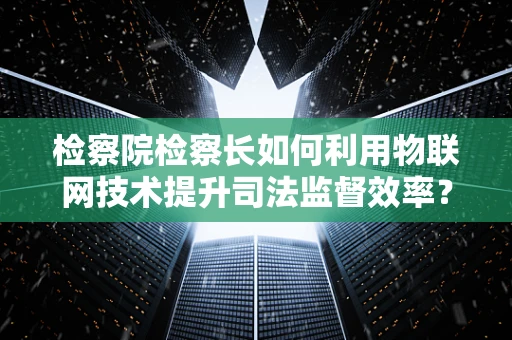 检察院检察长如何利用物联网技术提升司法监督效率？